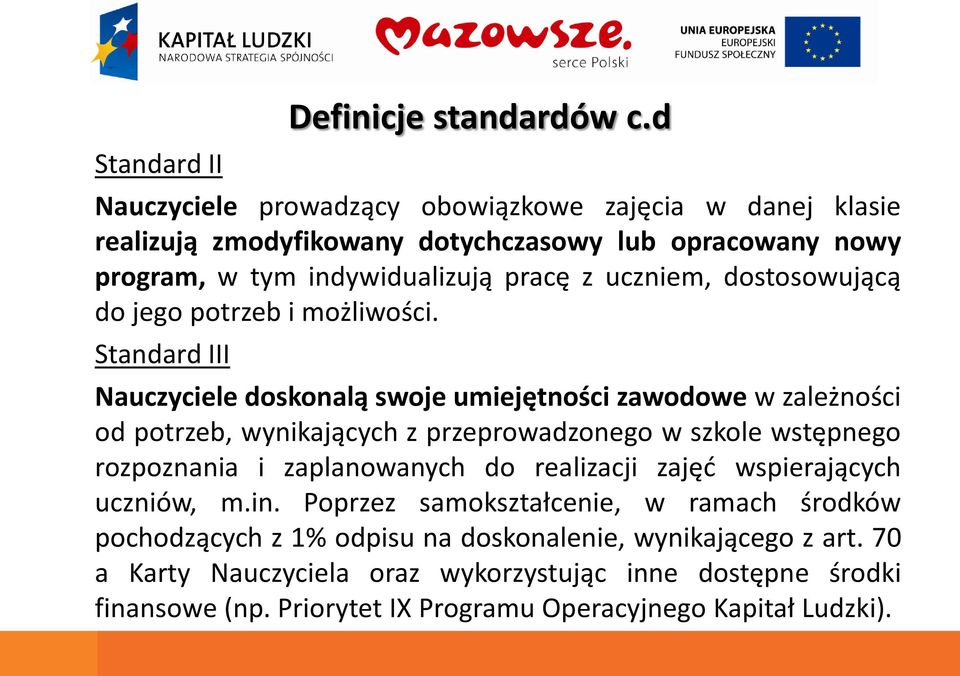 KAPITAŁ LUDZKI
NARODOWA STRATEGIA SPÓJNOŚCI

Mazowsze.
serce Polski

UNIA EUROPEJSKA
EUROPEJSKI
FUNDUSZ SPOŁECZNY

Definicje standardów c.d

Standard II

Nauczyciele prowadzący obowiązkowe zajęcia w danej klasie realizują zmodyfikowany dotychczasowy lub opracowany nowy program, w tym indywidualizują pracę z uczniem, dostosowującą do jego potrzeb i możliwości.

Standard III

Nauczyciele doskonalą swoje umiejętności zawodowe w zależności od potrzeb, wynikających z przeprowadzonego w szkole wstępnego rozpoznania i zaplanowanych do realizacji zajęć wspierających uczniów, m.in. Poprzez samokształcenie, w ramach środków pochodzących z 1% odpisu na doskonalenie, wynikającego z art. 70 a Karty Nauczyciela oraz wykorzystując inne dostępne środki finansowe (np. Priorytet IX Programu Operacyjnego Kapitał Ludzki).